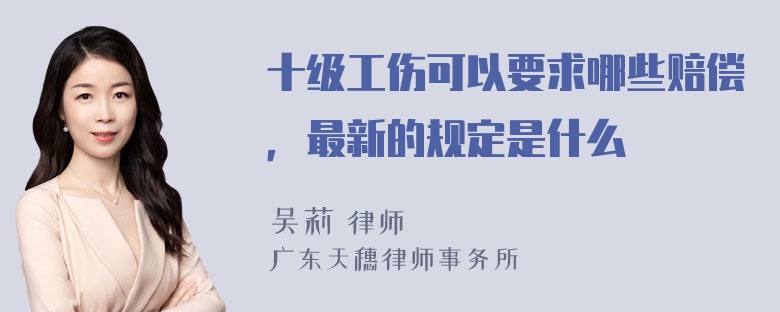 十级工伤可以要求哪些赔偿，最新的规定是什么

吴莉 律师
广东天穗律师事务所